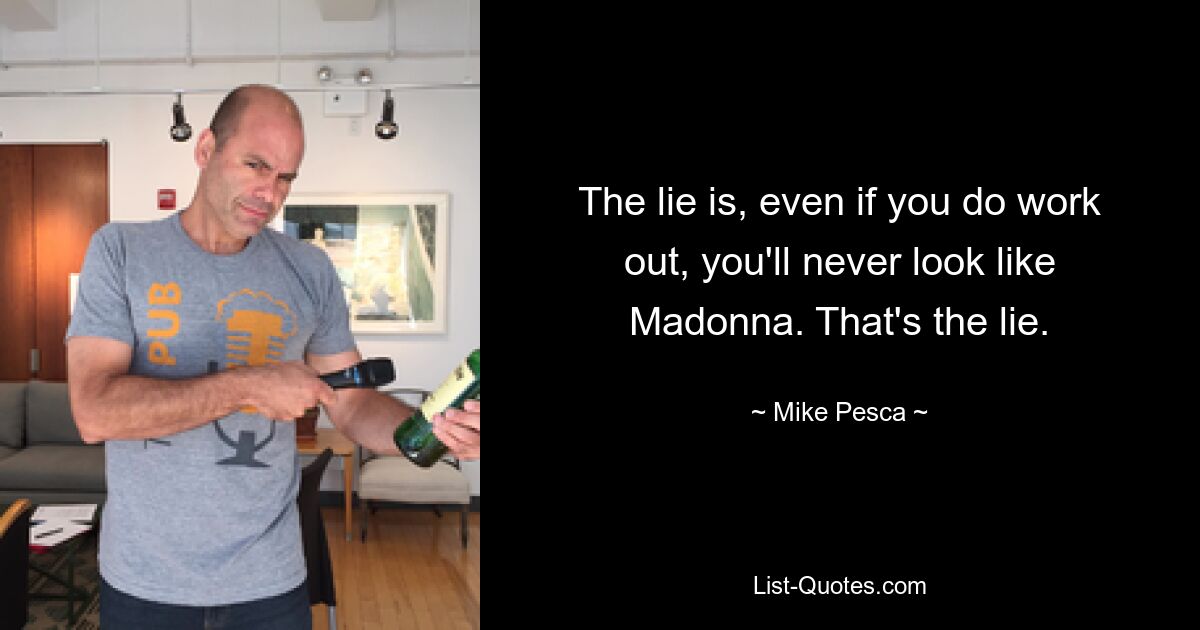 PUB

The lie is, even if you do work out, you'll never look like Madonna. That's the lie.

~ Mike Pesca ~

List-Quotes.com